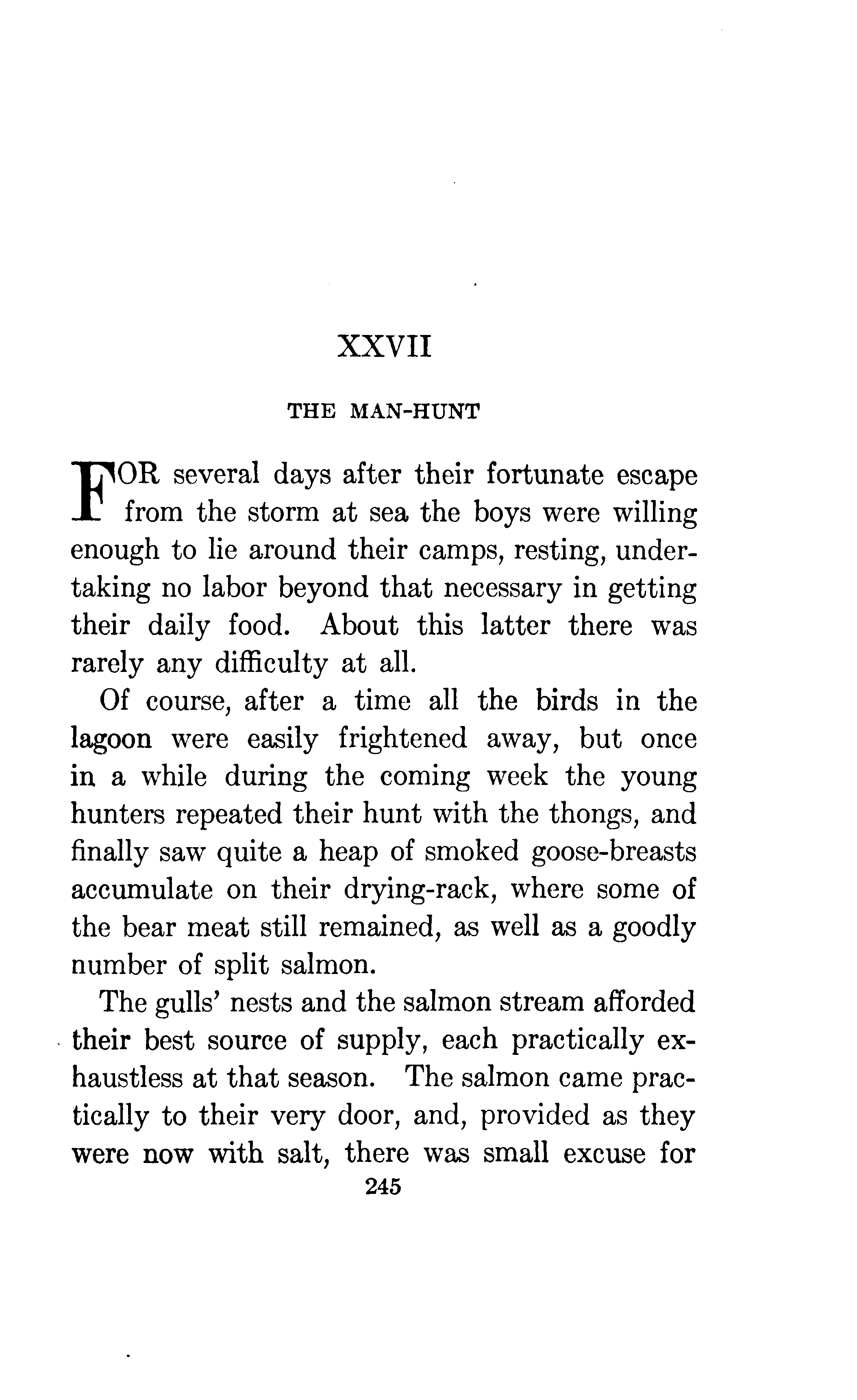 XXVII

THE MAN-HUNT

FOR several days after their fortunate escape from the storm at sea the boys were willing enough to lie around their camps, resting, undertaking no labor beyond that necessary in getting their daily food. About this latter there was rarely any difficulty at all.

Of course, after a time all the birds in the lagoon were easily frightened away, but once in a while during the coming week the young hunters repeated their hunt with the thongs, and finally saw quite a heap of smoked goose-breasts accumulate on their drying-rack, where some of the bear meat still remained, as well as a goodly number of split salmon.

The gulls' nests and the salmon stream afforded their best source of supply, each practically exhaustless at that season. The salmon came practically to their very door, and, provided as they were now with salt, there was small excuse for

245